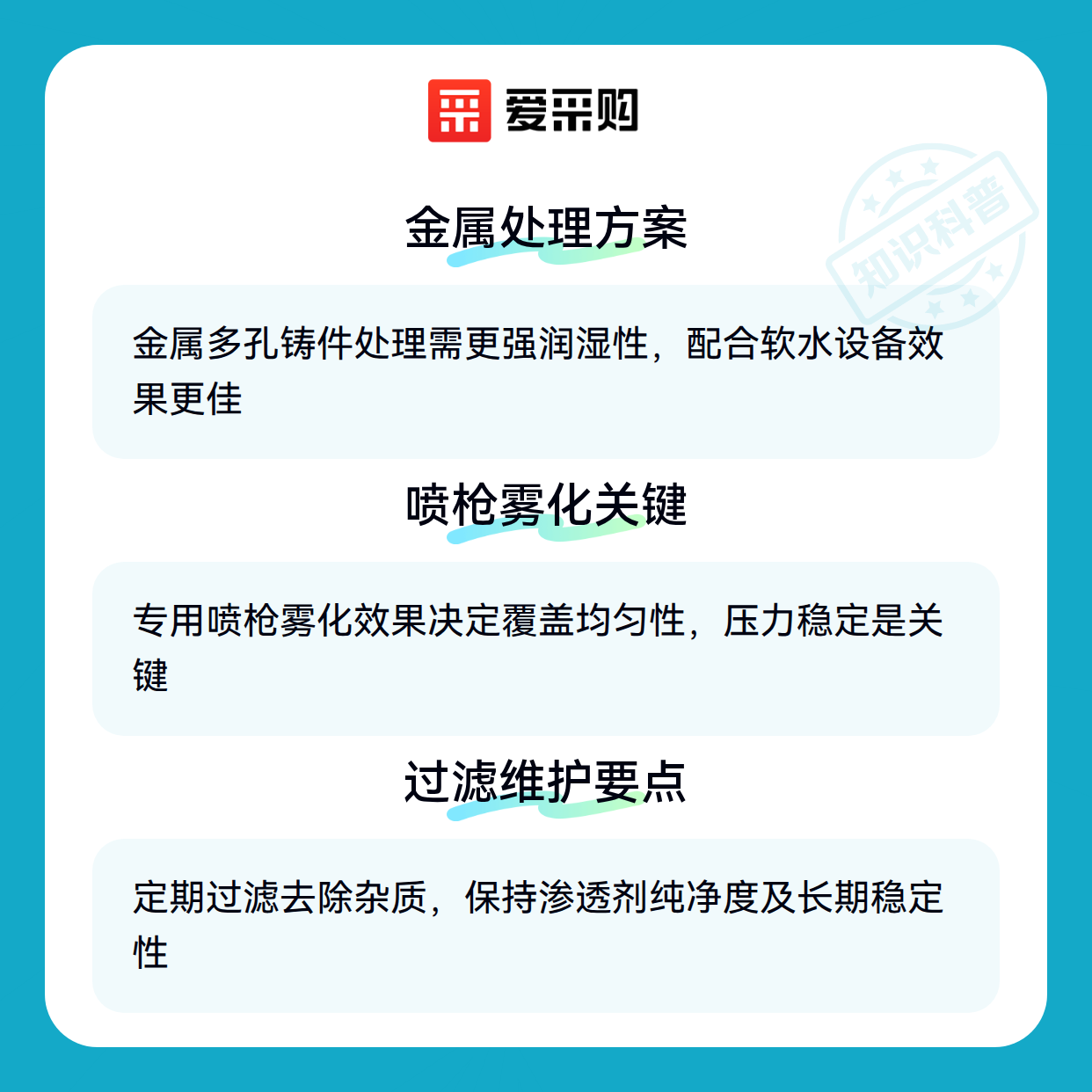 爱采购

金属处理方案

金属多孔铸件处理需更强润湿性，配合软水设备效果更佳

喷枪雾化关键

专用喷枪雾化效果决定覆盖均匀性，压力稳定是关键

过滤维护要点

定期过滤去除杂质，保持渗透剂纯净度及长期稳定性

知识科普